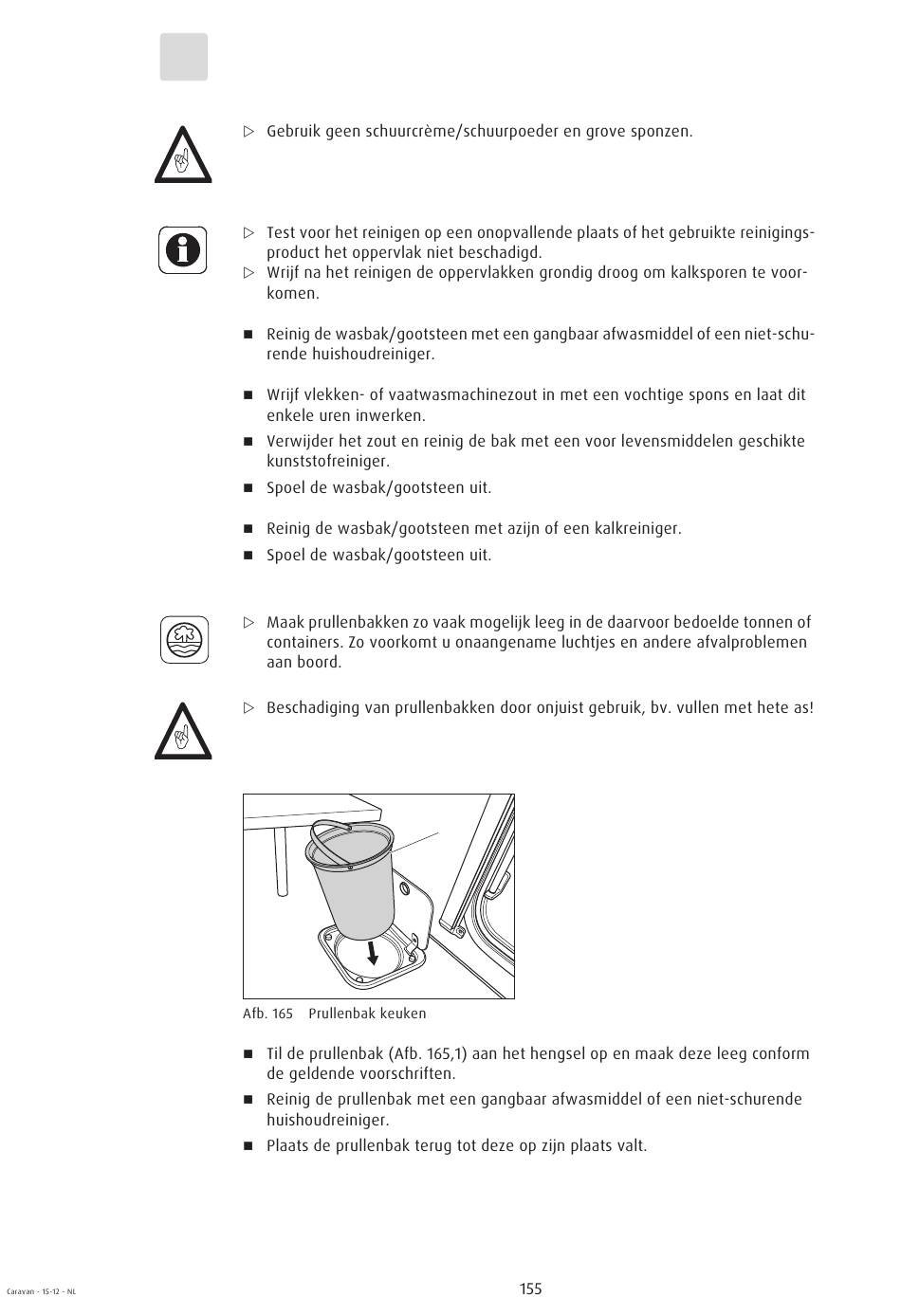 ▷ Gebruik geen schuurcrème/schuurpoeder en grove sponzen.

▷ Test voor het reinigen op een onopvallende plaats of het gebruikte reinigingsproduct het oppervlak niet beschadigd.
▷ Wrijf na het reinigen de oppervlakken grondig droog om kalksporen te voorkomen.

■ Reinig de wasbak/gootsteen met een gangbaar afwasmiddel of een niet-schurende huishoudreiniger.

■ Wrijf vlekken- of vaatwasmachinezout in met een vochtige spons en laat dit enkele uren inwerken.
■ Verwijder het zout en reinig de bak met een voor levensmiddelen geschikte kunststofreiniger.
■ Spoel de wasbak/gootsteen uit.

■ Reinig de wasbak/gootsteen met azijn of een kalkreiniger.
■ Spoel de wasbak/gootsteen uit.

▷ Maak prullenbakken zo vaak mogelijk leeg in de daarvoor bedoelde tonnen of containers. Zo voorkomt u onaangename luchtjes en andere afvalproblemen aan boord.

▷ Beschadiging van prullenbakken door onjuist gebruik, bv. vullen met hete as!

Afb. 165 Prullenbak keuken

■ Til de prullenbak (Afb. 165,1) aan het hengsel op en maak deze leeg conform de geldende voorschriften.
■ Reinig de prullenbak met een gangbaar afwasmiddel of een niet-schurende huishoudreiniger.
■ Plaats de prullenbak terug tot deze op zijn plaats valt.

Caravan - 15-12 - NL

155